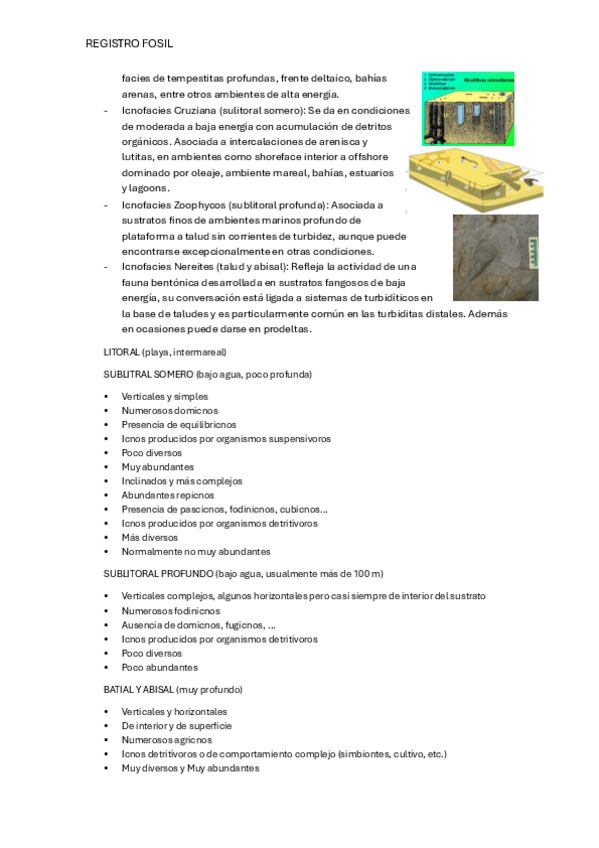 REGISTRO FOSIL

facies de tempestitas profundas, frente deltaico, bahías arenas, entre otros ambientes de alta energía.

- Icnofacies Cruziana (sulitoral somero): Se da en condiciones de moderada a baja energía con acumulación de detritos orgánicos. Asociada a intercalaciones de arenisca y lutitas, en ambientes como shoreface interior a offshore dominado por oleaje, ambiente mareal, bahías, estuarios y lagoons.
- Icnofacies Zoophycos (sublitoral profunda): Asociada a sustratos finos de ambientes marinos profundo de plataforma a talud sin corrientes de turbidez, aunque puede encontrarse excepcionalmente en otras condiciones.
- Icnofacies Nereites (talud y abisal): Refleja la actividad de una fauna bentónica desarrollada en sustratos fangosos de baja energía, su conversación está ligada a sistemas de turbidíticos en la base de taludes y es particularmente común en las turbiditas distales. Además en ocasiones puede darse en prodeltas.

LITORAL (playa, intermareal)

SUBLITRAL SOMERO (bajo agua, poco profunda)

• Verticales y simples
• Numerosos domicnos
• Presencia de equilibricnos
• Icnos producidos por organismos suspensívoros
• Poco diversos
• Muy abundantes
• Inclinados y más complejos
• Abundantes repicnos
• Presencia de pascicnos, fodinicnos, cubicnos...
• Icnos producidos por organismos detritívoros
• Más diversos
• Normalmente no muy abundantes

SUBLITORAL PROFUNDO (bajo agua, usualmente más de 100 m)

• Verticales complejos, algunos horizontales pero casi siempre de interior del sustrato
• Numerosos fodinicnos
• Ausencia de domicnos, fugicnos, ...
• Icnos producidos por organismos detritívoros
• Poco diversos
• Poco abundantes

BATIAL Y ABISAL (muy profundo)

• Verticales y horizontales
• De interior y de superficie
• Numerosos agricnos
• Icnos detritívoros o de comportamiento complejo (simbiontes, cultivo, etc.)
• Muy diversos y Muy abundantes